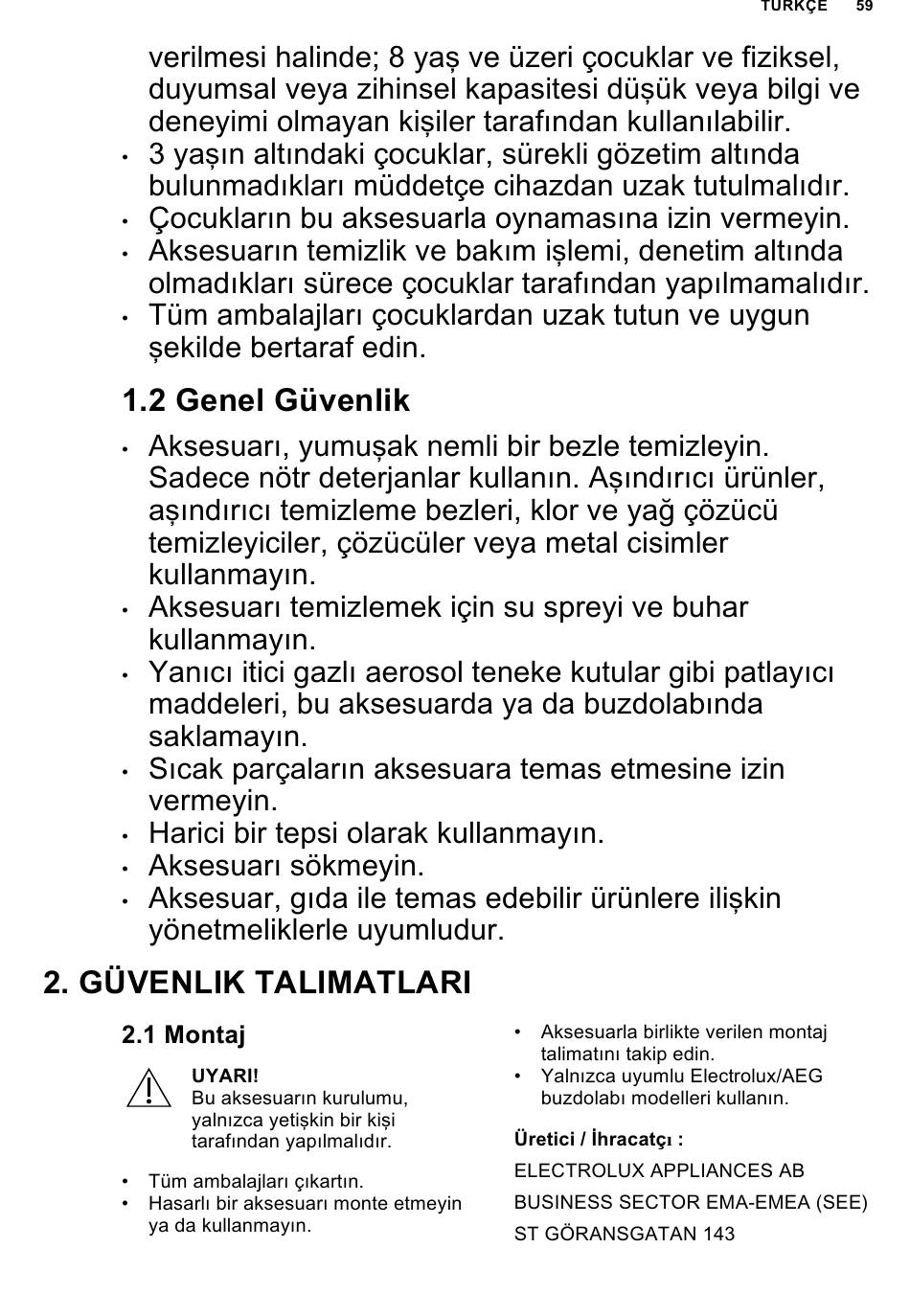 TÜRKÇE 59

verilmesi halinde; 8 yaş ve üzeri çocuklar ve fiziksel, duyumsal veya zihinsel kapasitesi düşük veya bilgi ve deneyimi olmayan kişiler tarafından kullanılabilir.
• 3 yaşın altındaki çocuklar, sürekli gözetim altında bulunmadıkları müddetçe cihazdan uzak tutulmalıdır.
• Çocukların bu aksesuarla oynamasına izin vermeyin.
• Aksesuarın temizlik ve bakım işlemi, denetim altında olmadıkları sürece çocuklar tarafından yapılmamalıdır.
• Tüm ambalajları çocuklardan uzak tutun ve uygun şekilde bertaraf edin.

1.2 Genel Güvenlik

• Aksesuarı, yumuşak nemli bir bezle temizleyin. Sadece nötr deterjanlar kullanın. Aşındırıcı ürünler, aşındırıcı temizleme bezleri, klor ve yağ çözücü temizleyiciler, çözücüler veya metal cisimler kullanmayın.
• Aksesuarı temizlemek için su spreyi ve buhar kullanmayın.
• Yanıcı itici gazlı aerosol teneke kutular gibi patlayıcı maddeleri, bu aksesuarda ya da buzdolabında saklamayın.
• Sıcak parçaların aksesuara temas etmesine izin vermeyin.
• Harici bir tepsi olarak kullanmayın.
• Aksesuarı sökmeyin.
• Aksesuar, gıda ile temas edebilir ürünlere ilişkin yönetmeliklerle uyumludur.

2. GÜVENLIK TALIMATLARI

2.1 Montaj

UYARI!
Bu aksesuarın kurulumu, yalnızca yetişkin bir kişi tarafından yapılmalıdır.

• Tüm ambalajları çıkartın.
• Hasarlı bir aksesuarı monte etmeyin ya da kullanmayın.

• Aksesuarla birlikte verilen montaj talimatını takip edin.
• Yalnızca uyumlu Electrolux/AEG buzdolabı modelleri kullanın.

Üretici / İhracatçı :

ELECTROLUX APPLIANCES AB

BUSINESS SECTOR EMA-EMEA (SEE)

ST GÖRANSGATAN 143